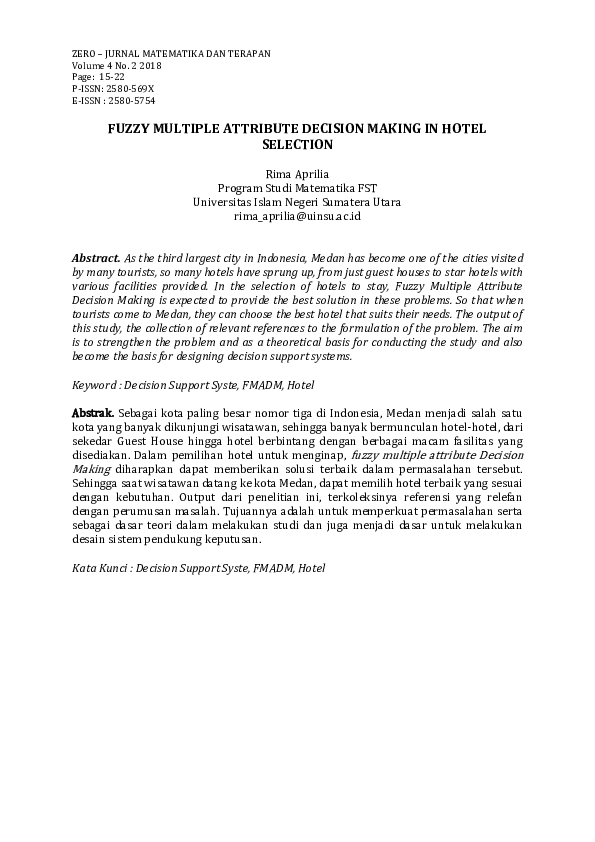 ZERO – JURNAL MATEMATIKA DAN TERAPAN
Volume 4 No. 2 2018
Page: 15-22
P-ISSN: 2580-569X
E-ISSN : 2580-5754

FUZZY MULTIPLE ATTRIBUTE DECISION MAKING IN HOTEL SELECTION

Rima Aprilia
Program Studi Matematika FST
Universitas Islam Negeri Sumatera Utara
rima_aprilia@uinsu.ac.id

Abstract. As the third largest city in Indonesia, Medan has become one of the cities visited by many tourists, so many hotels have sprung up, from just guest houses to star hotels with various facilities provided. In the selection of hotels to stay, Fuzzy Multiple Attribute Decision Making is expected to provide the best solution in these problems. So that when tourists come to Medan, they can choose the best hotel that suits their needs. The output of this study, the collection of relevant references to the formulation of the problem. The aim is to strengthen the problem and as a theoretical basis for conducting the study and also become the basis for designing decision support systems.

Keyword : Decision Support Syste, FMADM, Hotel

Abstrak. Sebagai kota paling besar nomor tiga di Indonesia, Medan menjadi salah satu kota yang banyak dikunjungi wisatawan, sehingga banyak bermunculan hotel-hotel, dari sekedar Guest House hingga hotel berbintang dengan berbagai macam fasilitas yang disediakan. Dalam pemilihan hotel untuk menginap, fuzzy multiple attribute Decision Making diharapkan dapat memberikan solusi terbaik dalam permasalahan tersebut. Sehingga saat wisatawan datang ke kota Medan, dapat memilih hotel terbaik yang sesuai dengan kebutuhan. Output dari penelitian ini, terkoleksinya referensi yang relefan dengan perumusan masalah. Tujuannya adalah untuk memperkuat permasalahan serta sebagai dasar teori dalam melakukan studi dan juga menjadi dasar untuk melakukan desain sistem pendukung keputusan.

Kata Kunci : Decision Support Syste, FMADM, Hotel